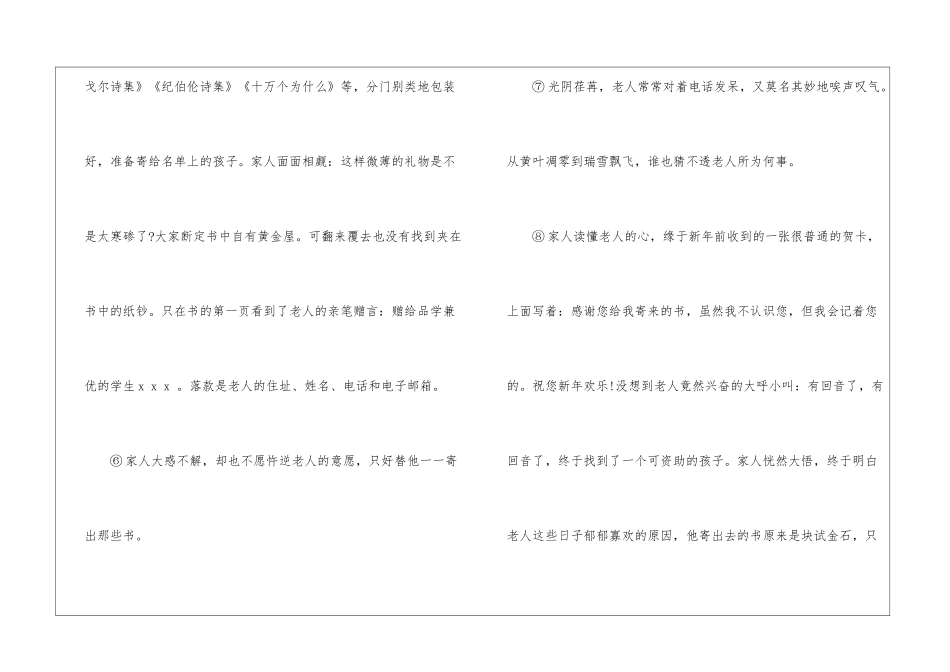 戈尔诗集》《纪伯伦诗集》《十万个为什么》等，分门别类地包装好，准备寄给名单上的孩子。家人面面相觑：这样微薄的礼物是不是太寒碜了?大家断定书中自有黄金屋。可翻来覆去也没有找到夹在书中的纸钞。只在书的第一页看到了老人的亲笔赠言：赠给品学兼优的学生ｘｘｘ。落款是老人的住址、姓名、电话和电子邮箱。

⑥家人大惑不解，却也不愿忤逆老人的意愿，只好替他一一寄出那些书。

⑦光阴荏苒，老人常常对着电话发呆，又莫名其妙地唉声叹气。从黄叶凋零到瑞雪飘飞，谁也猜不透老人所为何事。

⑧家人读懂老人的心，缘于新年前收到的一张很普通的贺卡，上面写着：感谢您给我寄来的书，虽然我不认识您，但我会记着您的。祝您新年欢乐!没想到老人竟然兴奋的大呼小叫：有回音了，有回音了，终于找到了一个可资助的孩子。家人恍然大悟，终于明白老人这些日子郁郁寡欢的原因，他寄出去的书原来是块试金石，只